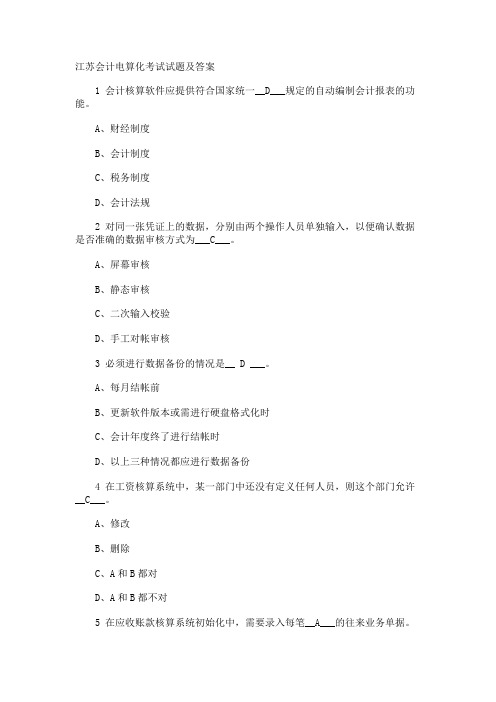 江苏会计电算化考试试题及答案

1 会计核算软件应提供符合国家统一__D___规定的自动编制会计报表的功能。

A、财经制度

B、会计制度

C、税务制度

D、会计法规

2 对同一张凭证上的数据，分别由两个操作人员单独输入，以便确认数据是否准确的数据审核方式为___C___。

A、屏幕审核

B、静态审核

C、二次输入校验

D、手工对帐审核

3 必须进行数据备份的情况是__ D ___。

A、每月结帐前

B、更新软件版本或需进行硬盘格式化时

C、会计年度终了进行结帐时

D、以上三种情况都应进行数据备份

4 在工资核算系统中，某一部门中还没有定义任何人员，则这个部门允许__C___。

A、修改

B、删除

C、A 和 B 都对

D、A 和 B 都不对

5 在应收账款核算系统初始化中，需要录入每笔__A___的往来业务单据。